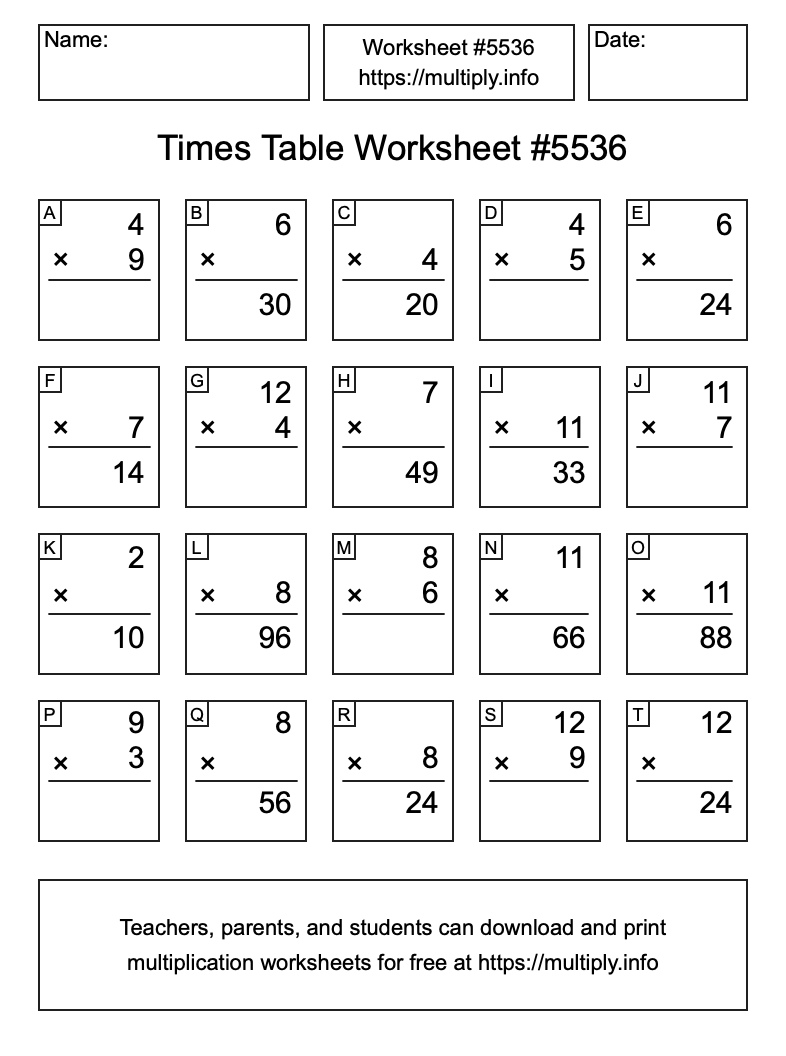 Name:

Worksheet #5536
https://multiply.info

Date:

Times Table Worksheet #5536

A
4
× 9

B
6
×
30

C
× 4
20

D
4
× 5

E
6
×
24

F
× 7
14

G
12
× 4

H
7
×
49

I
× 11
33

J
11
× 7

K
2
×
10

L
× 8
96

M
8
× 6

N
11
×
66

O
× 11
88

P
9
× 3

Q
8
×
56

R
× 8
24

S
12
× 9

T
12
×
24

Teachers, parents, and students can download and print multiplication worksheets for free at https://multiply.info